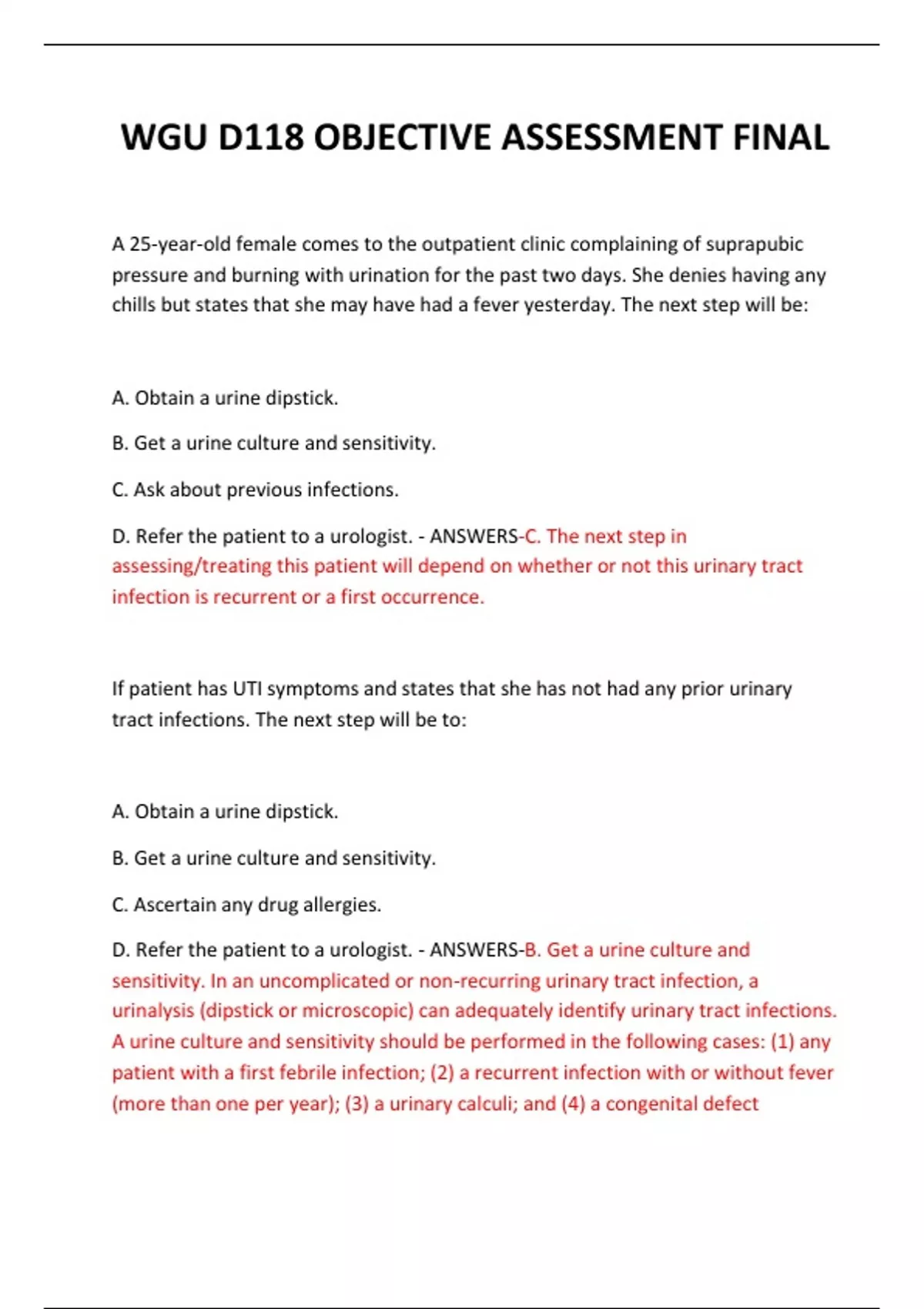 WGU D118 OBJECTIVE ASSESSMENT FINAL

A 25-year-old female comes to the outpatient clinic complaining of suprapubic pressure and burning with urination for the past two days. She denies having any chills but states that she may have had a fever yesterday. The next step will be:

A. Obtain a urine dipstick.

B. Get a urine culture and sensitivity.

C. Ask about previous infections.

D. Refer the patient to a urologist. - ANSWERS-C. The next step in assessing/treating this patient will depend on whether or not this urinary tract infection is recurrent or a first occurrence.

If patient has UTI symptoms and states that she has not had any prior urinary tract infections. The next step will be to:

A. Obtain a urine dipstick.

B. Get a urine culture and sensitivity.

C. Ascertain any drug allergies.

D. Refer the patient to a urologist. - ANSWERS-B. Get a urine culture and sensitivity. In an uncomplicated or non-recurring urinary tract infection, a urinalysis (dipstick or microscopic) can adequately identify urinary tract infections. A urine culture and sensitivity should be performed in the following cases: (1) any patient with a first febrile infection; (2) a recurrent infection with or without fever (more than one per year); (3) a urinary calculi; and (4) a congenital defect